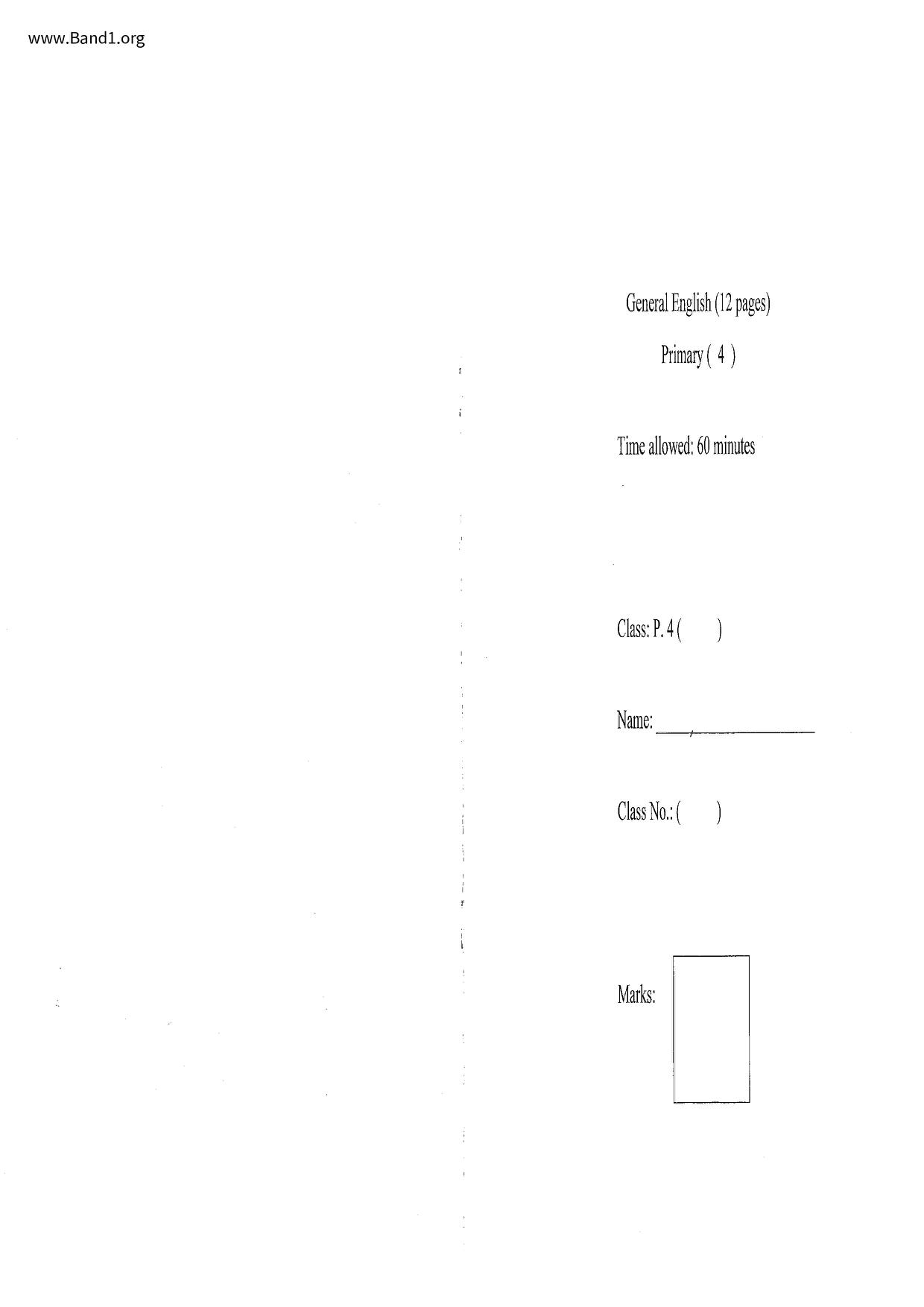 www.Band1.org

General English (12 pages)

Primary ( 4 )

Time allowed: 60 minutes

Class: P. 4 (     )

Name: ____

Class No.: (     )

Marks: